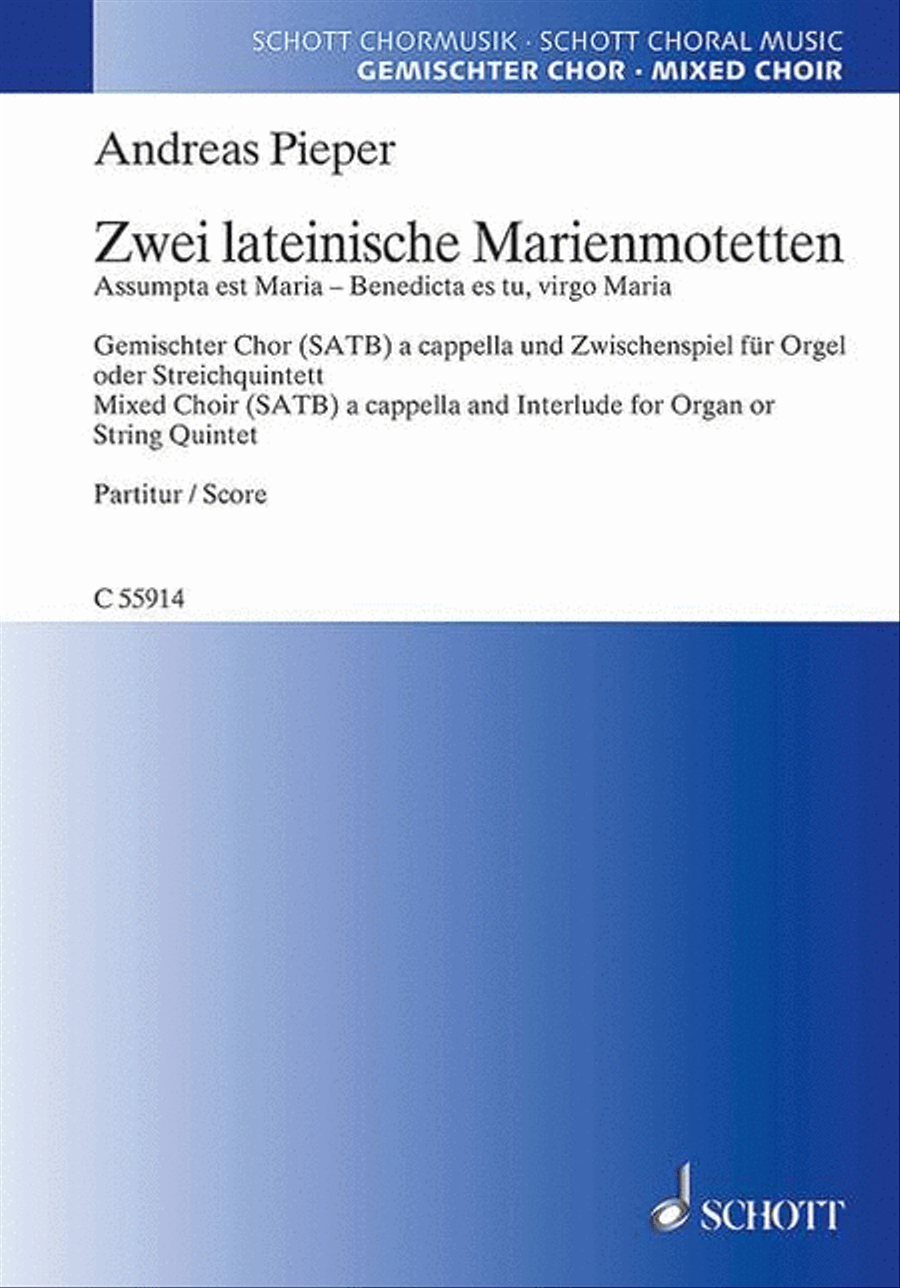 SCHOTT CHORMUSIK · SCHOTT CHORAL MUSIC
GEMISCHTER CHOR · MIXED CHOIR

Andreas Pieper

Zwei lateinische Marienmotetten
Assumpta est Maria – Benedicta es tu, virgo Maria

Gemischter Chor (SATB) a cappella und Zwischenspiel für Orgel oder Streichquintett
Mixed Choir (SATB) a cappella and Interlude for Organ or String Quintet

Partitur / Score

C 55914

SCHOTT